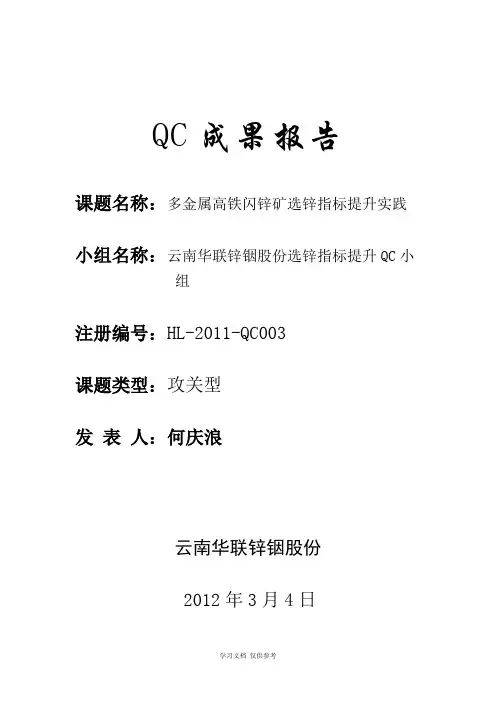 QC 成果报告

课题名称：多金属高铁闪锌矿选锌指标提升实践

小组名称：云南华联锌铟股份选锌指标提升 QC 小组

注册编号：HL-2011-QC003

课题类型：攻关型

发 表 人：何庆浪

云南华联锌铟股份

2012 年 3 月 4 日

学习文档 仅供参考